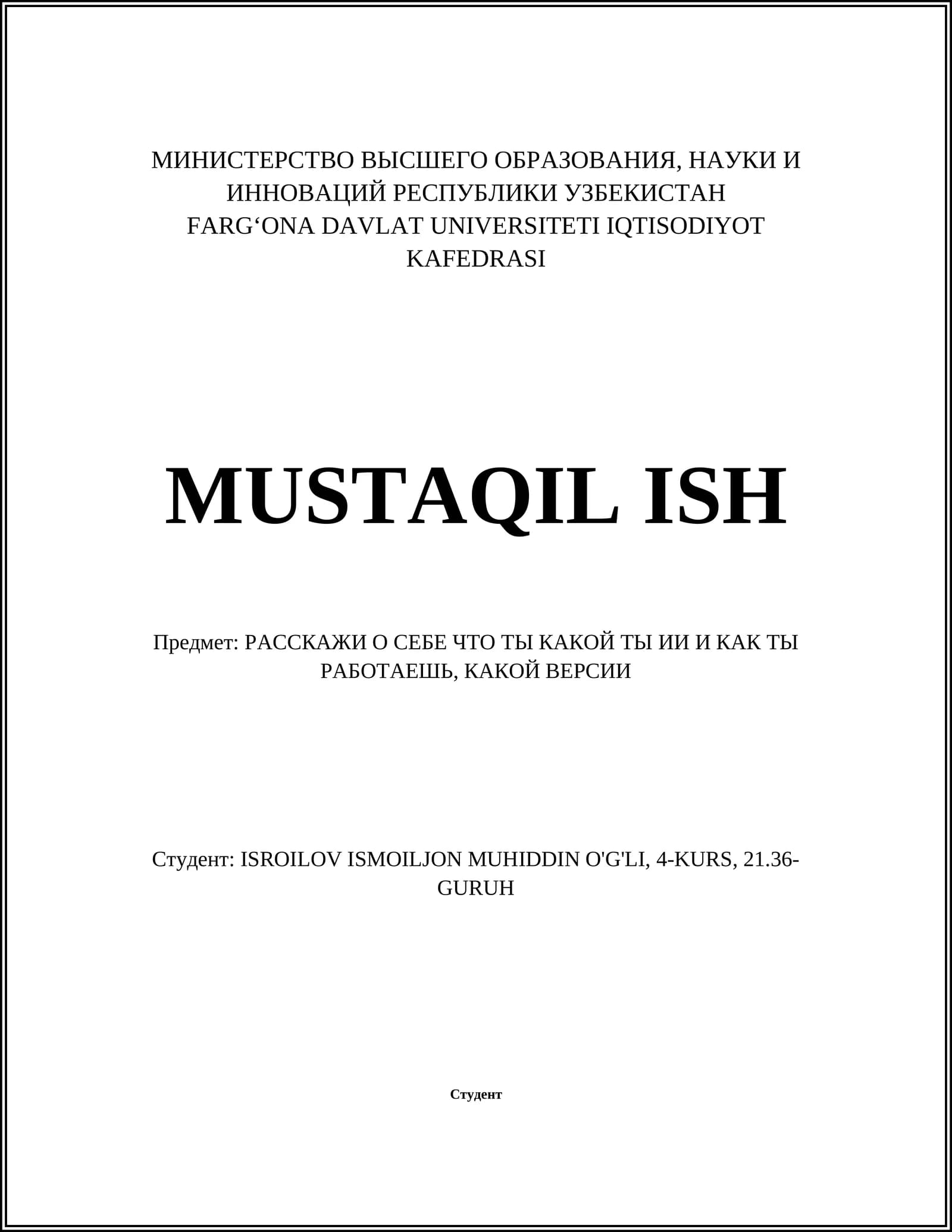 МИНИСТЕРСТВО ВЫСШЕГО ОБРАЗОВАНИЯ, НАУКИ И ИННОВАЦИЙ РЕСПУБЛИКИ УЗБЕКИСТАН
FARG‘ONA DAVLAT UNIVERSITETI IQTISODIYOT KAFEDRASI

MUSTAQIL ISH

Предмет: РАССКАЖИ О СЕБЕ ЧТО ТЫ КАКОЙ ТЫ ИИ И КАК ТЫ РАБОТАЕШЬ, КАКОЙ ВЕРСИИ

Студент: ISROILOV ISMOILJON MUHIDDIN O'G'LI, 4-KURS, 21.36-GURUH

Студент